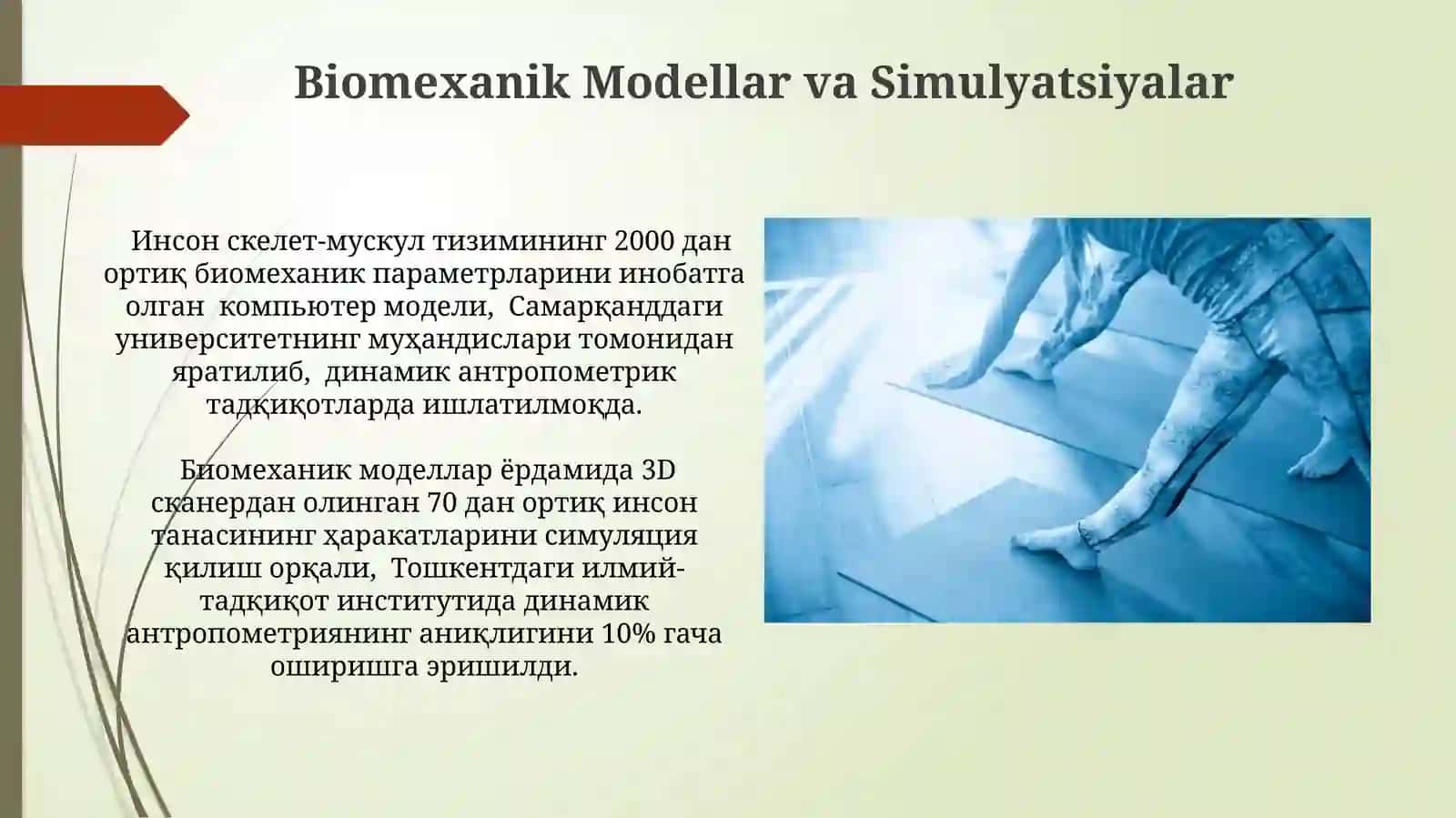 Biomexanik Modellar va Simulyatsiyalar

Инсон скелет-мускул тизимининг 2000 дан ортиқ биомеханик параметрларини инобатга олган компьютер модели, Самарқанддаги университетнинг муҳандислари томонидан яратилиб, динамик антропометрик тадқиқотларда ишлатилмоқда.

Биомеханик моделлар ёрдамида 3D сканердан олинган 70 дан ортиқ инсон танасининг ҳаракатларини симуляция қилиш орқали, Тошкентдаги илмий-тадқиқот институтида динамик антропометриянинг аниқлигини 10% гача оширишга эришилди.